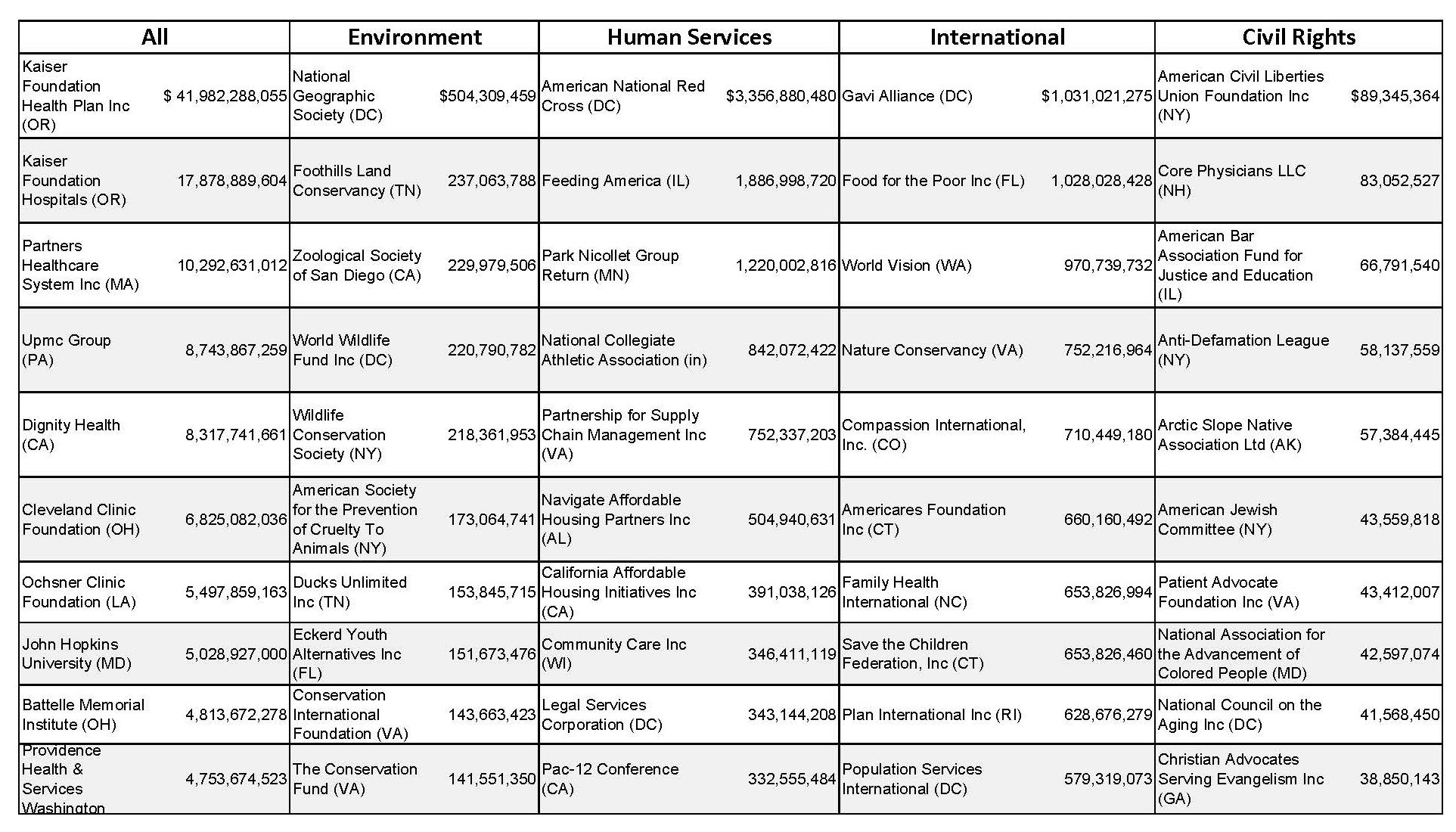 | All | | Environment | | Human Services | | International | | Civil Rights | |
|---|---|---|---|---|---|---|---|---|---|
| Kaiser Foundation Health Plan Inc (OR) | $ 41,982,288,055 | National Geographic Society (DC) | $504,309,459 | American National Red Cross (DC) | $3,356,880,480 | Gavi Alliance (DC) | $1,031,021,275 | American Civil Liberties Union Foundation Inc (NY) | $89,345,364 |
| Kaiser Foundation Hospitals (OR) | 17,878,889,604 | Foothills Land Conservancy (TN) | 237,063,788 | Feeding America (IL) | 1,886,998,720 | Food for the Poor Inc (FL) | 1,028,028,428 | Core Physicians LLC (NH) | 83,052,527 |
| Partners Healthcare System Inc (MA) | 10,292,631,012 | Zoological Society of San Diego (CA) | 229,979,506 | Park Nicollet Group Return (MN) | 1,220,002,816 | World Vision (WA) | 970,739,732 | American Bar Association Fund for Justice and Education (IL) | 66,791,540 |
| Upmc Group (PA) | 8,743,867,259 | World Wildlife Fund Inc (DC) | 220,790,782 | National Collegiate Athletic Association (in) | 842,072,422 | Nature Conservancy (VA) | 752,216,964 | Anti-Defamation League (NY) | 58,137,559 |
| Dignity Health (CA) | 8,317,741,661 | Wildlife Conservation Society (NY) | 218,361,953 | Partnership for Supply Chain Management Inc (VA) | 752,337,203 | Compassion International, Inc. (CO) | 710,449,180 | Arctic Slope Native Association Ltd (AK) | 57,384,445 |
| Cleveland Clinic Foundation (OH) | 6,825,082,036 | American Society for the Prevention of Cruelty To Animals (NY) | 173,064,741 | Navigate Affordable Housing Partners Inc (AL) | 504,940,631 | Americares Foundation Inc (CT) | 660,160,492 | American Jewish Committee (NY) | 43,559,818 |
| Ochsner Clinic Foundation (LA) | 5,497,859,163 | Ducks Unlimited Inc (TN) | 153,845,715 | California Affordable Housing Initiatives Inc (CA) | 391,038,126 | Family Health International (NC) | 653,826,994 | Patient Advocate Foundation Inc (VA) | 43,412,007 |
| John Hopkins University (MD) | 5,028,927,000 | Eckerd Youth Alternatives Inc (FL) | 151,673,476 | Community Care Inc (WI) | 346,411,119 | Save the Children Federation, Inc (CT) | 653,826,460 | National Association for the Advancement of Colored People (MD) | 42,597,074 |
| Battelle Memorial Institute (OH) | 4,813,672,278 | Conservation International Foundation (VA) | 143,663,423 | Legal Services Corporation (DC) | 343,144,208 | Plan International Inc (RI) | 628,676,279 | National Council on the Aging Inc (DC) | 41,568,450 |
| Providence Health & Services Washington | 4,753,674,523 | The Conservation Fund (VA) | 141,551,350 | Pac-12 Conference (CA) | 332,555,484 | Population Services International (DC) | 579,319,073 | Christian Advocates Serving Evangelism Inc (GA) | 38,850,143 |